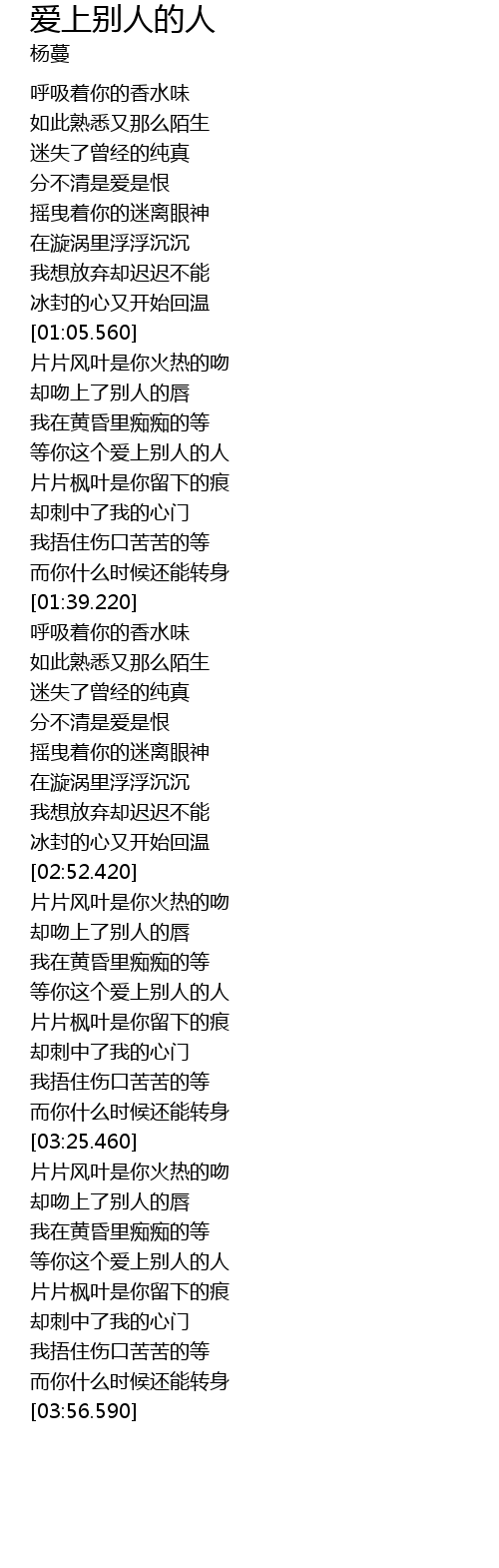 爱上别人的人
杨蔓

呼吸着你的香水味
如此熟悉又那么陌生
迷失了曾经的纯真
分不清是爱是恨
摇曳着你的迷离眼神
在漩涡里浮浮沉沉
我想放弃却迟迟不能
冰封的心又开始回温
[01:05.560]
片片风叶是你火热的吻
却吻上了别人的唇
我在黄昏里痴痴的等
等你这个爱上别人的人
片片枫叶是你留下的痕
却刺中了我的心门
我捂住伤口苦苦的等
而你什么时候还能转身
[01:39.220]
呼吸着你的香水味
如此熟悉又那么陌生
迷失了曾经的纯真
分不清是爱是恨
摇曳着你的迷离眼神
在漩涡里浮浮沉沉
我想放弃却迟迟不能
冰封的心又开始回温
[02:52.420]
片片风叶是你火热的吻
却吻上了别人的唇
我在黄昏里痴痴的等
等你这个爱上别人的人
片片枫叶是你留下的痕
却刺中了我的心门
我捂住伤口苦苦的等
而你什么时候还能转身
[03:25.460]
片片风叶是你火热的吻
却吻上了别人的唇
我在黄昏里痴痴的等
等你这个爱上别人的人
片片枫叶是你留下的痕
却刺中了我的心门
我捂住伤口苦苦的等
而你什么时候还能转身
[03:56.590]